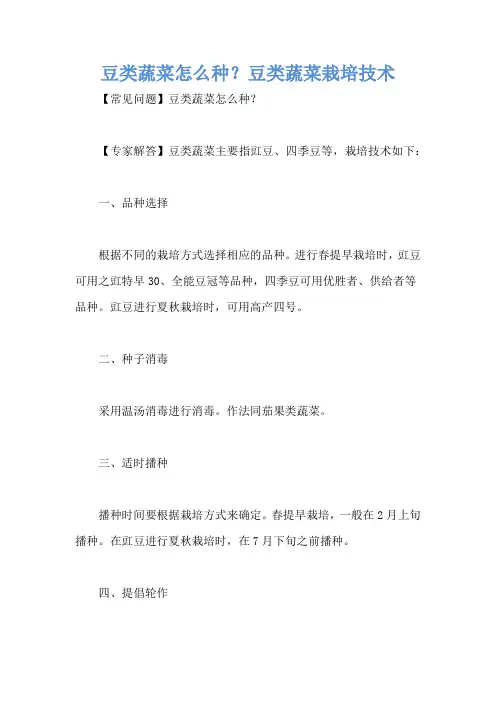 豆类蔬菜怎么种？豆类蔬菜栽培技术

【常见问题】豆类蔬菜怎么种？

【专家解答】豆类蔬菜主要指豇豆、四季豆等，栽培技术如下：

一、品种选择

根据不同的栽培方式选择相应的品种。进行春提早栽培时，豇豆可用之豇特早 30、全能豆冠等品种，四季豆可用优胜者、供给者等品种。豇豆进行夏秋栽培时，可用高产四号。

二、种子消毒

采用温汤消毒进行消毒。作法同茄果类蔬菜。

三、适时播种

播种时间要根据栽培方式来确定。春提早栽培，一般在 2 月上旬播种。在豇豆进行夏秋栽培时，在 7 月下旬之前播种。

四、提倡轮作